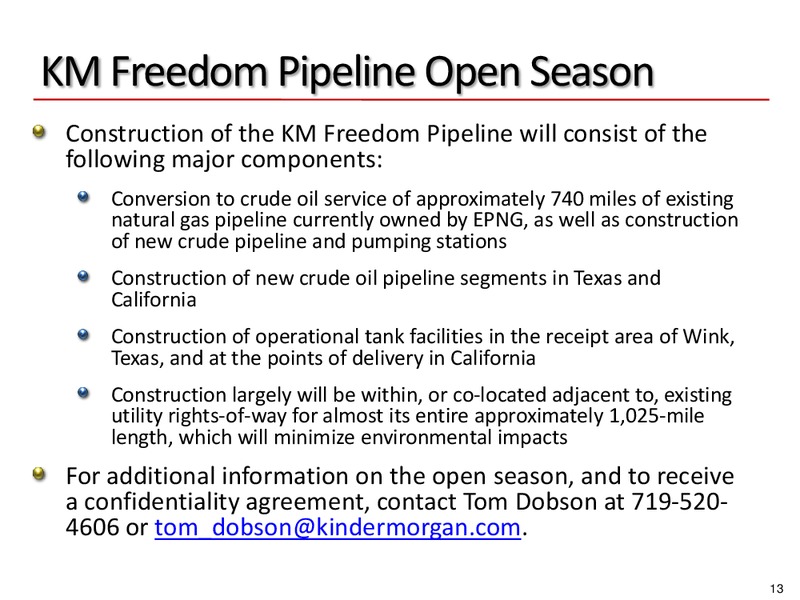 KM Freedom Pipeline Open Season

Construction of the KM Freedom Pipeline will consist of the following major components:

Conversion to crude oil service of approximately 740 miles of existing natural gas pipeline currently owned by EPNG, as well as construction of new crude pipeline and pumping stations

Construction of new crude oil pipeline segments in Texas and California

Construction of operational tank facilities in the receipt area of Wink, Texas, and at the points of delivery in California

Construction largely will be within, or co-located adjacent to, existing utility rights-of-way for almost its entire approximately 1,025-mile length, which will minimize environmental impacts

For additional information on the open season, and to receive a confidentiality agreement, contact Tom Dobson at 719-520-4606 or tom_dobson@kindermorgan.com.

13